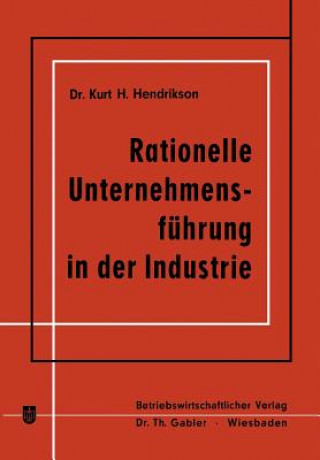 Dr. Kurt H. Hendrikson

Rationelle Unternehmensführung in der Industrie

Betriebswirtschaftlicher Verlag
Dr. Th. Gabler · Wiesbaden